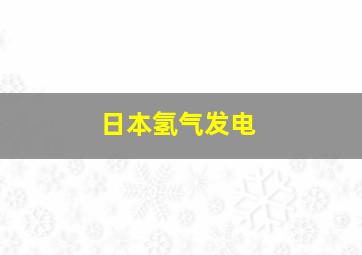 日本氢气发电